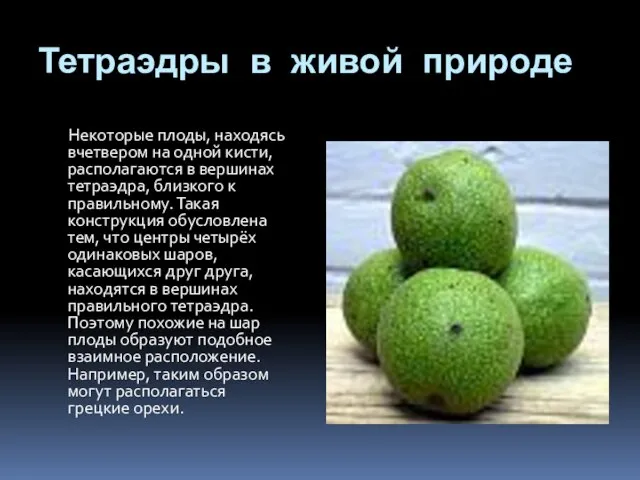 Тетраэдры в живой природе

Некоторые плоды, находясь вчетвером на одной кисти, располагаются в вершинах тетраэдра, близкого к правильному. Такая конструкция обусловлена тем, что центры четырёх одинаковых шаров, касающихся друг друга, находятся в вершинах правильного тетраэдра. Поэтому похожие на шар плоды образуют подобное взаимное расположение. Например, таким образом могут располагаться грецкие орехи.